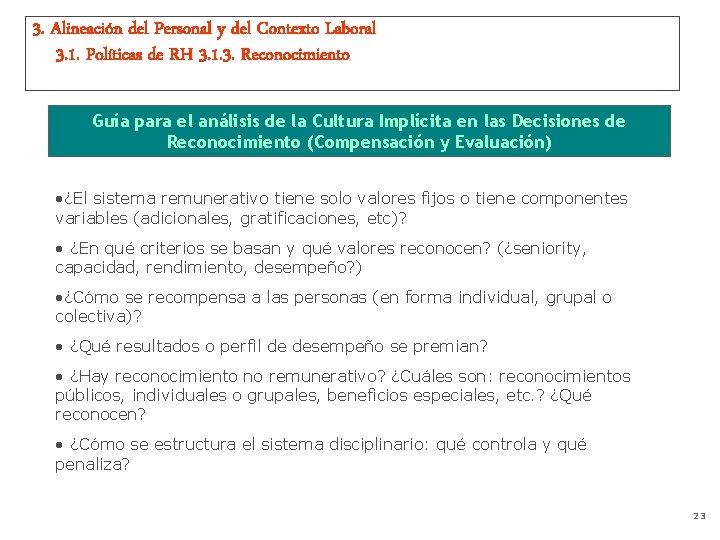 3. Alineación del Personal y del Contexto Laboral
3.1. Políticas de RH 3.1.3. Reconocimiento

Guía para el análisis de la Cultura Implícita en las Decisiones de Reconocimiento (Compensación y Evaluación)

•¿El sistema remunerativo tiene solo valores fijos o tiene componentes variables (adicionales, gratificaciones, etc)?

• ¿En qué criterios se basan y qué valores reconocen? (¿seniority, capacidad, rendimiento, desempeño?)

•¿Cómo se recompensa a las personas (en forma individual, grupal o colectiva)?

• ¿Qué resultados o perfil de desempeño se premian?

• ¿Hay reconocimiento no remunerativo? ¿Cuáles son: reconocimientos públicos, individuales o grupales, beneficios especiales, etc.? ¿Qué reconocen?

• ¿Cómo se estructura el sistema disciplinario: qué controla y qué penaliza?

23